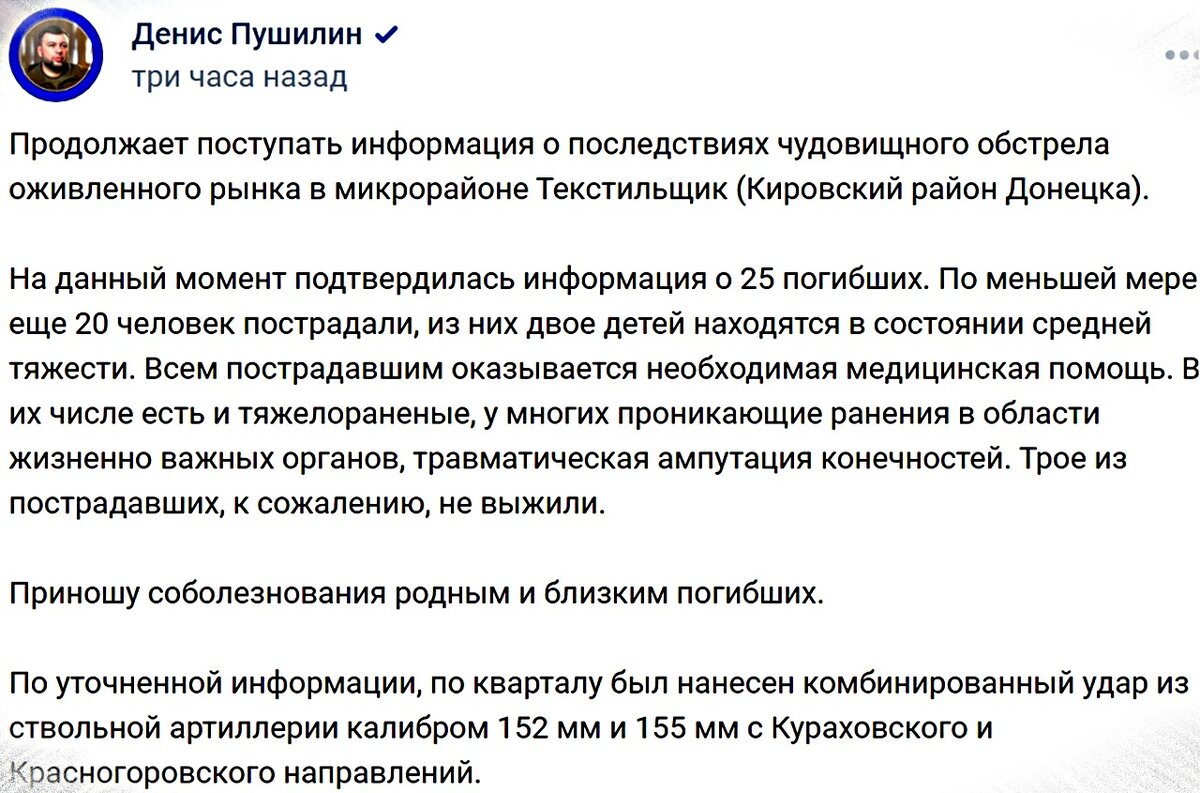 Денис Пушилин
три часа назад

Продолжает поступать информация о последствиях чудовищного обстрела оживленного рынка в микрорайоне Текстильщик (Кировский район Донецка).

На данный момент подтвердилась информация о 25 погибших. По меньшей мере еще 20 человек пострадали, из них двое детей находятся в состоянии средней тяжести. Всем пострадавшим оказывается необходимая медицинская помощь. В их числе есть и тяжелораненые, у многих проникающие ранения в области жизненно важных органов, травматическая ампутация конечностей. Трое из пострадавших, к сожалению, не выжили.

Приношу соболезнования родным и близким погибших.

По уточненной информации, по кварталу был нанесен комбинированный удар из ствольной артиллерии калибром 152 мм и 155 мм с Кураховского и Красногоровского направлений.